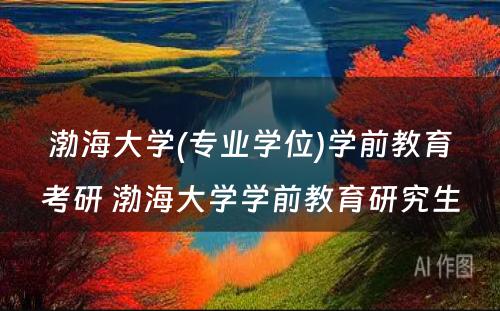 渤海大学(专业学位)学前教育考研 渤海大学学前教育研究生

AI 作图